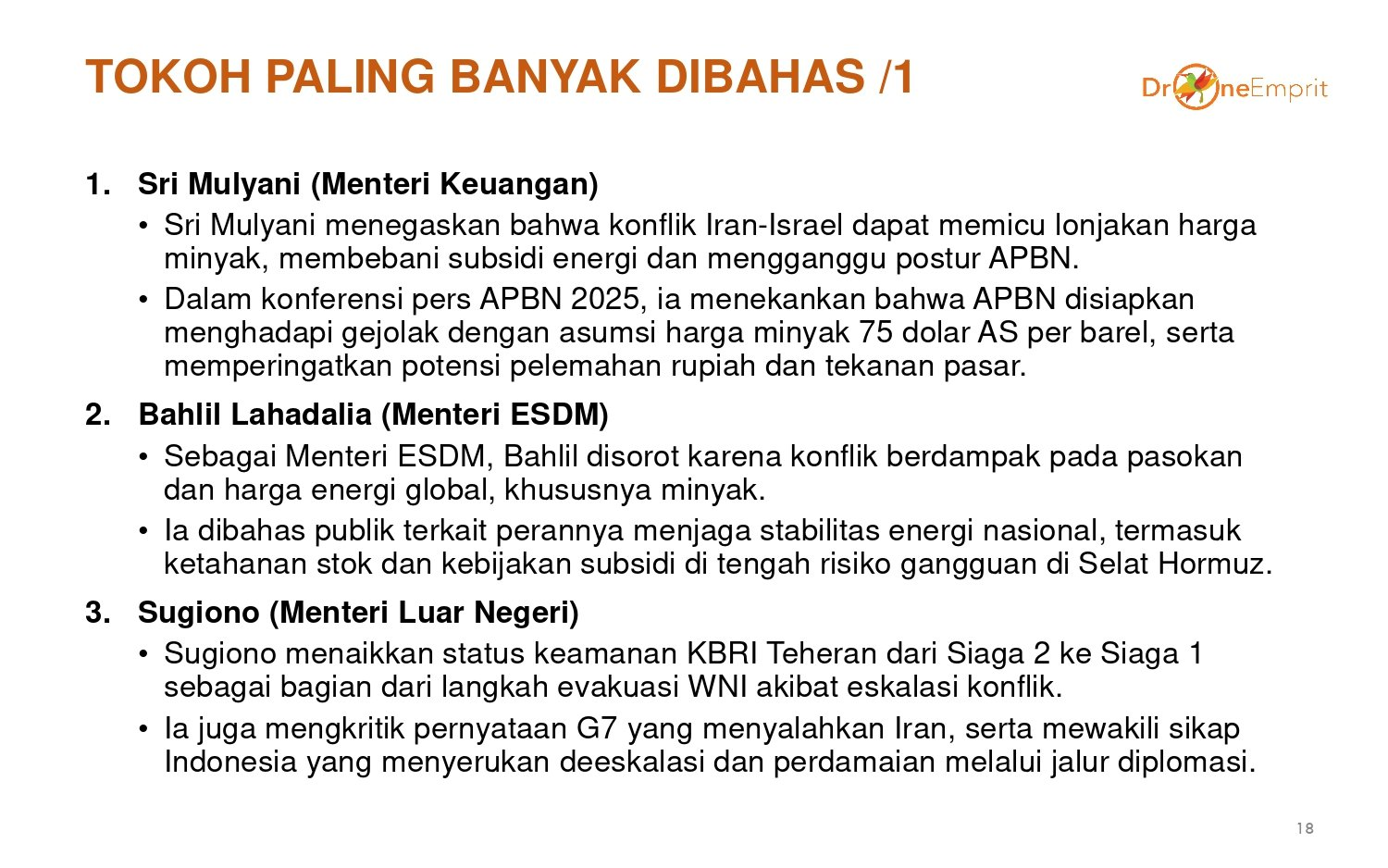 TOKOH PALING BANYAK DIBAHAS /1

DroneEmprit

1. Sri Mulyani (Menteri Keuangan)
• Sri Mulyani menegaskan bahwa konflik Iran-Israel dapat memicu lonjakan harga minyak, membebani subsidi energi dan mengganggu postur APBN.
• Dalam konferensi pers APBN 2025, ia menekankan bahwa APBN disiapkan menghadapi gejolak dengan asumsi harga minyak 75 dolar AS per barel, serta memperingatkan potensi pelemahan rupiah dan tekanan pasar.

2. Bahlil Lahadalia (Menteri ESDM)
• Sebagai Menteri ESDM, Bahlil disorot karena konflik berdampak pada pasokan dan harga energi global, khususnya minyak.
• Ia dibahas publik terkait perannya menjaga stabilitas energi nasional, termasuk ketahanan stok dan kebijakan subsidi di tengah risiko gangguan di Selat Hormuz.

3. Sugiono (Menteri Luar Negeri)
• Sugiono menaikkan status keamanan KBRI Teheran dari Siaga 2 ke Siaga 1 sebagai bagian dari langkah evakuasi WNI akibat eskalasi konflik.
• Ia juga mengkritik pernyataan G7 yang menyalahkan Iran, serta mewakili sikap Indonesia yang menyerukan deeskalasi dan perdamaian melalui jalur diplomasi.

18